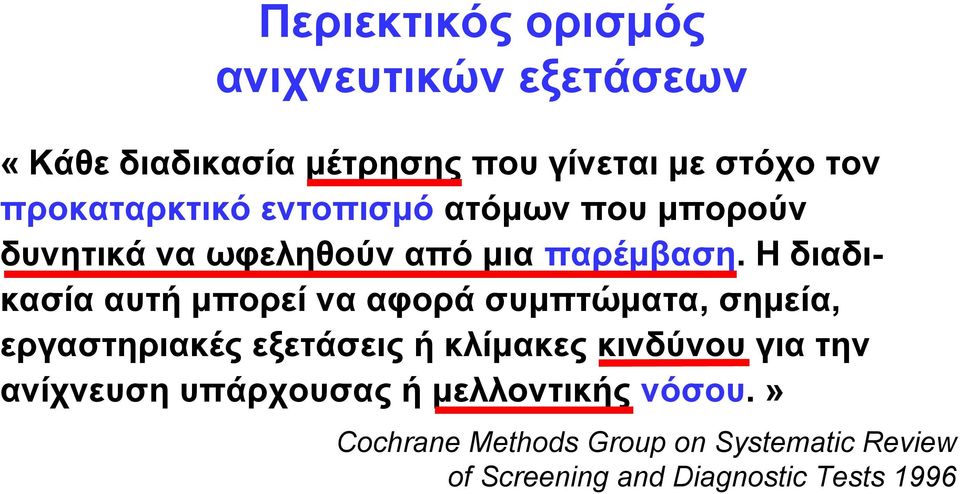 Περιεκτικός ορισμός ανιχνευτικών εξετάσεων

« Κάθε διαδικασία μέτρησης που γίνεται με στόχο τον προκαταρκτικό εντοπισμό ατόμων που μπορούν δυνητικά να ωφεληθούν από μια παρέμβαση. Η διαδικασία αυτή μπορεί να αφορά συμπτώματα, σημεία, εργαστηριακές εξετάσεις ή κλίμακες κινδύνου για την ανίχνευση υπάρχουσας ή μελλοντικής νόσου. »

Cochrane Methods Group on Systematic Review of Screening and Diagnostic Tests 1996